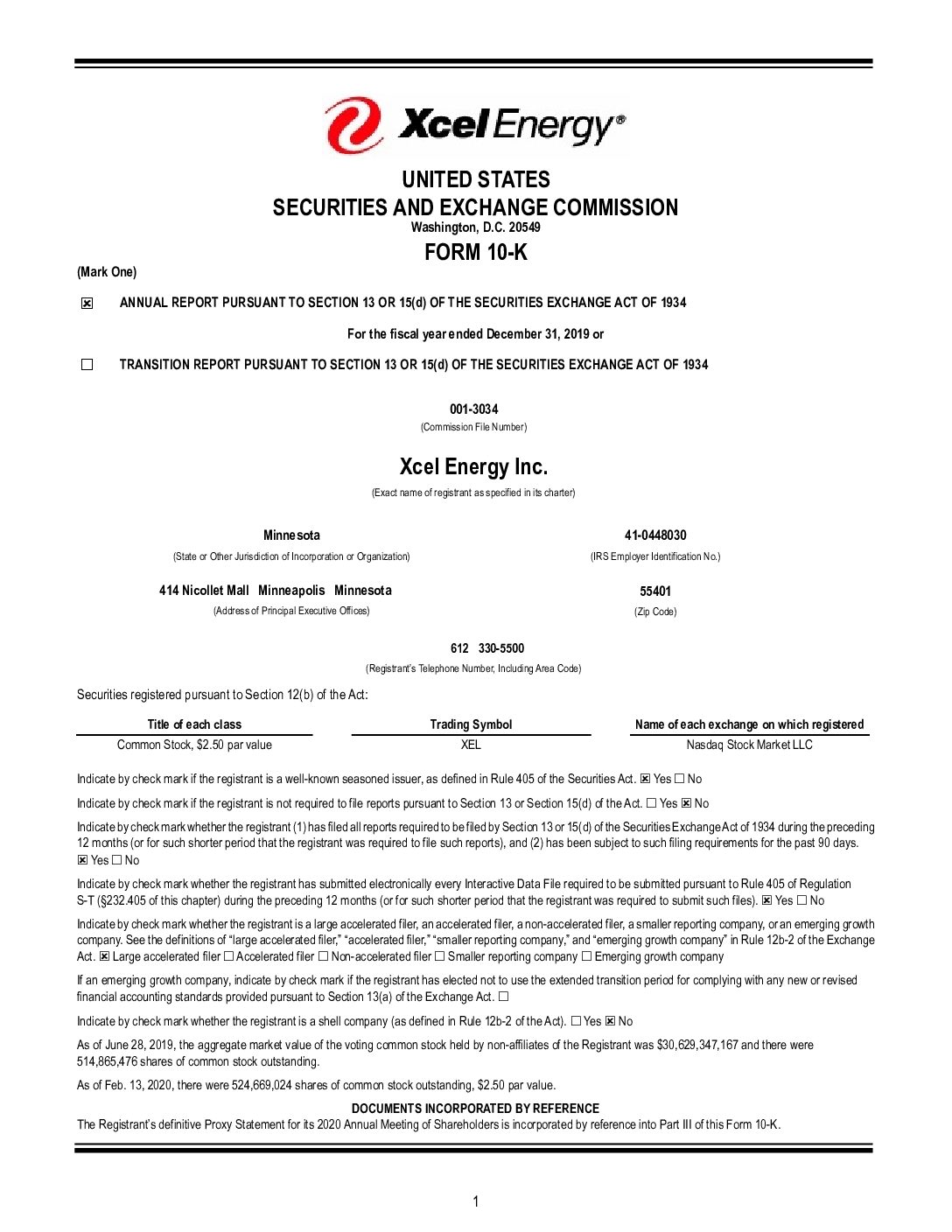 Xcel Energy®

UNITED STATES
SECURITIES AND EXCHANGE COMMISSION
Washington, D.C. 20549

FORM 10-K

(Mark One)

☒ ANNUAL REPORT PURSUANT TO SECTION 13 OR 15(d) OF THE SECURITIES EXCHANGE ACT OF 1934

For the fiscal year ended December 31, 2019 or

☐ TRANSITION REPORT PURSUANT TO SECTION 13 OR 15(d) OF THE SECURITIES EXCHANGE ACT OF 1934

001-3034
(Commission File Number)

Xcel Energy Inc.
(Exact name of registrant as specified in its charter)

Minnesota
(State or Other Jurisdiction of Incorporation or Organization)

41-0448030
(IRS Employer Identification No.)

414 Nicollet Mall Minneapolis Minnesota
(Address of Principal Executive Offices)

55401
(Zip Code)

612 330-5500
(Registrant's Telephone Number, Including Area Code)

Securities registered pursuant to Section 12(b) of the Act:

| Title of each class | Trading Symbol | Name of each exchange on which registered |
|---|---|---|
| Common Stock, $2.50 par value | XEL | Nasdaq Stock Market LLC |

Indicate by check mark if the registrant is a well-known seasoned issuer, as defined in Rule 405 of the Securities Act. ☒ Yes ☐ No

Indicate by check mark if the registrant is not required to file reports pursuant to Section 13 or Section 15(d) of the Act. ☐ Yes ☒ No

Indicate by check mark whether the registrant (1) has filed all reports required to be filed by Section 13 or 15(d) of the Securities Exchange Act of 1934 during the preceding 12 months (or for such shorter period that the registrant was required to file such reports), and (2) has been subject to such filing requirements for the past 90 days. ☒ Yes ☐ No

Indicate by check mark whether the registrant has submitted electronically every Interactive Data File required to be submitted pursuant to Rule 405 of Regulation S-T (§232.405 of this chapter) during the preceding 12 months (or for such shorter period that the registrant was required to submit such files). ☒ Yes ☐ No

Indicate by check mark whether the registrant is a large accelerated filer, an accelerated filer, a non-accelerated filer, a smaller reporting company, or an emerging growth company. See the definitions of "large accelerated filer," "accelerated filer," "smaller reporting company," and "emerging growth company" in Rule 12b-2 of the Exchange Act. ☒ Large accelerated filer ☐ Accelerated filer ☐ Non-accelerated filer ☐ Smaller reporting company ☐ Emerging growth company

If an emerging growth company, indicate by check mark if the registrant has elected not to use the extended transition period for complying with any new or revised financial accounting standards provided pursuant to Section 13(a) of the Exchange Act. ☐

Indicate by check mark whether the registrant is a shell company (as defined in Rule 12b-2 of the Act). ☐ Yes ☒ No

As of June 28, 2019, the aggregate market value of the voting common stock held by non-affiliates of the Registrant was $30,629,347,167 and there were 514,865,476 shares of common stock outstanding.

As of Feb. 13, 2020, there were 524,669,024 shares of common stock outstanding, $2.50 par value.

DOCUMENTS INCORPORATED BY REFERENCE
The Registrant's definitive Proxy Statement for its 2020 Annual Meeting of Shareholders is incorporated by reference into Part III of this Form 10-K.

1